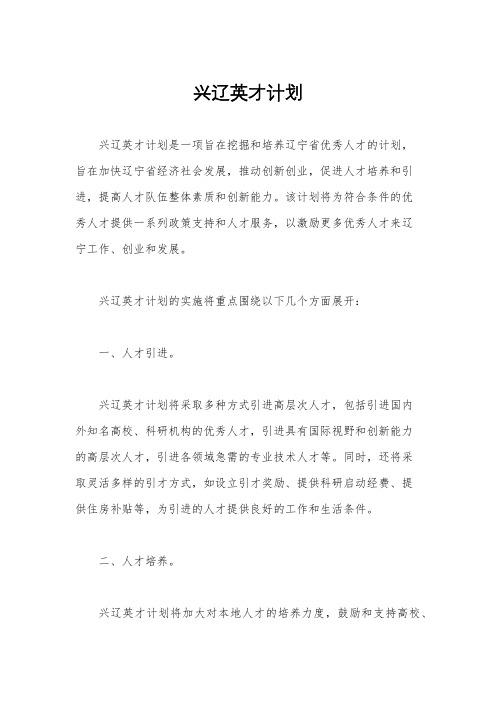 兴辽英才计划

兴辽英才计划是一项旨在挖掘和培养辽宁省优秀人才的计划，旨在加快辽宁省经济社会发展，推动创新创业，促进人才培养和引进，提高人才队伍整体素质和创新能力。该计划将为符合条件的优秀人才提供一系列政策支持和人才服务，以激励更多优秀人才来辽宁工作、创业和发展。

兴辽英才计划的实施将重点围绕以下几个方面展开：

一、人才引进。

兴辽英才计划将采取多种方式引进高层次人才，包括引进国内外知名高校、科研机构的优秀人才，引进具有国际视野和创新能力的高层次人才，引进各领域急需的专业技术人才等。同时，还将采取灵活多样的引才方式，如设立引才奖励、提供科研启动经费、提供住房补贴等，为引进的人才提供良好的工作和生活条件。

二、人才培养。

兴辽英才计划将加大对本地人才的培养力度，鼓励和支持高校、